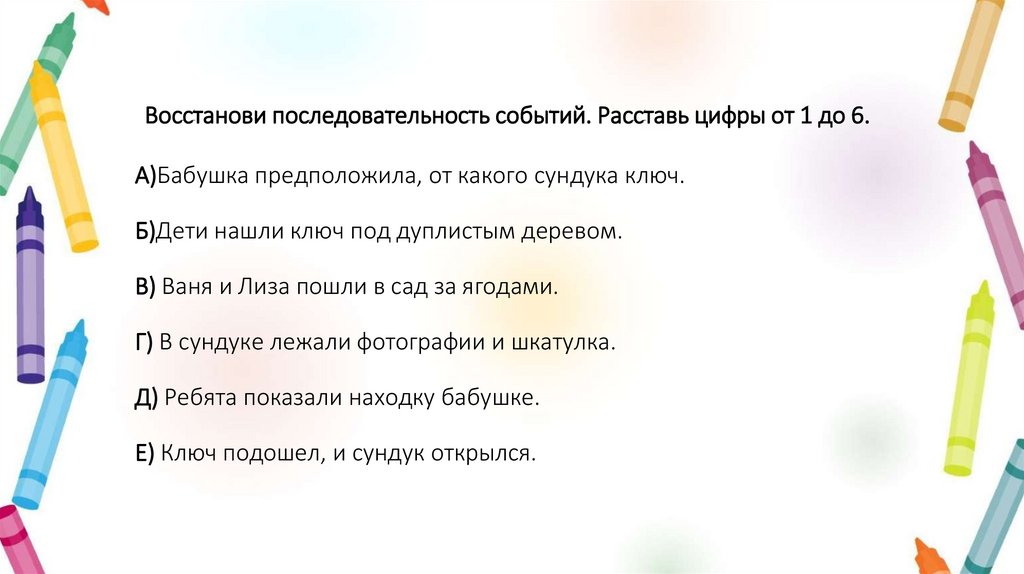 Восстанови последовательность событий. Расставь цифры от 1 до 6.

А)Бабушка предположила, от какого сундука ключ.

Б)Дети нашли ключ под дуплистым деревом.

В) Ваня и Лиза пошли в сад за ягодами.

Г) В сундуке лежали фотографии и шкатулка.

Д) Ребята показали находку бабушке.

Е) Ключ подошел, и сундук открылся.